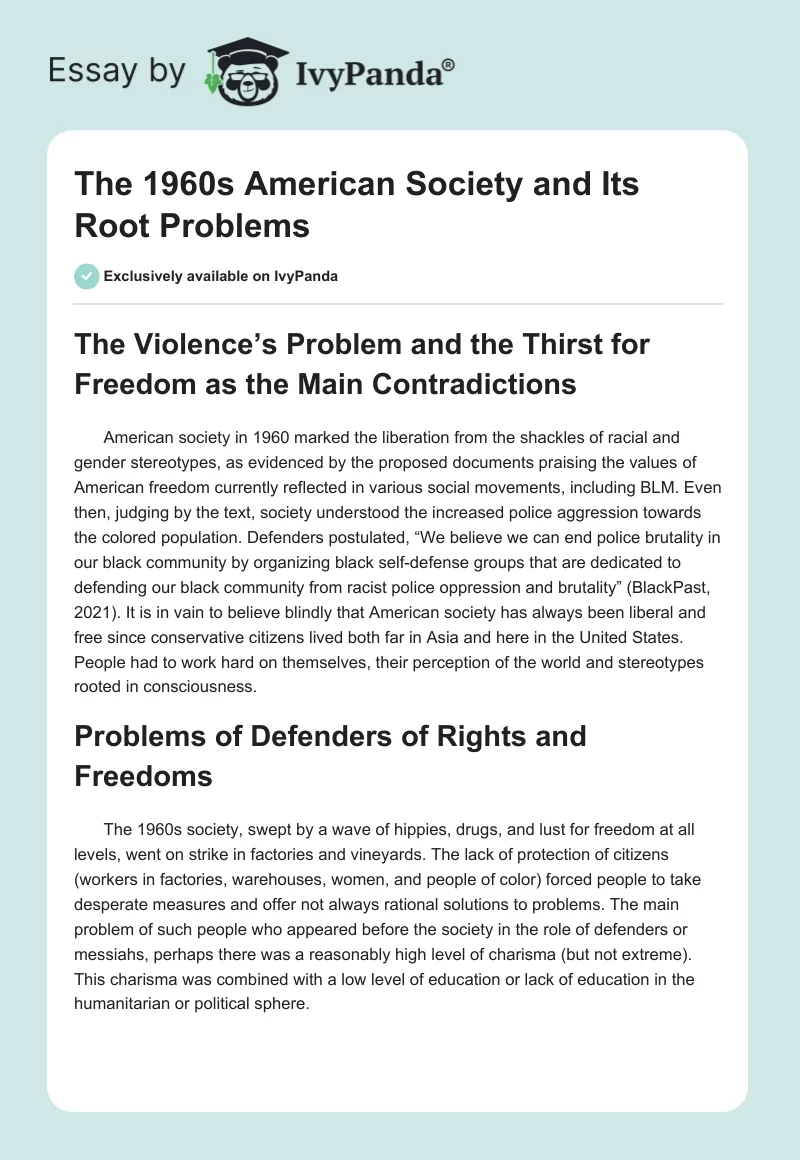 Essay by IvyPanda®

The 1960s American Society and Its Root Problems

Exclusively available on IvyPanda

The Violence's Problem and the Thirst for Freedom as the Main Contradictions

American society in 1960 marked the liberation from the shackles of racial and gender stereotypes, as evidenced by the proposed documents praising the values of American freedom currently reflected in various social movements, including BLM. Even then, judging by the text, society understood the increased police aggression towards the colored population. Defenders postulated, "We believe we can end police brutality in our black community by organizing black self-defense groups that are dedicated to defending our black community from racist police oppression and brutality" (BlackPast, 2021). It is in vain to believe blindly that American society has always been liberal and free since conservative citizens lived both far in Asia and here in the United States. People had to work hard on themselves, their perception of the world and stereotypes rooted in consciousness.

Problems of Defenders of Rights and Freedoms

The 1960s society, swept by a wave of hippies, drugs, and lust for freedom at all levels, went on strike in factories and vineyards. The lack of protection of citizens (workers in factories, warehouses, women, and people of color) forced people to take desperate measures and offer not always rational solutions to problems. The main problem of such people who appeared before the society in the role of defenders or messiahs, perhaps there was a reasonably high level of charisma (but not extreme). This charisma was combined with a low level of education or lack of education in the humanitarian or political sphere.